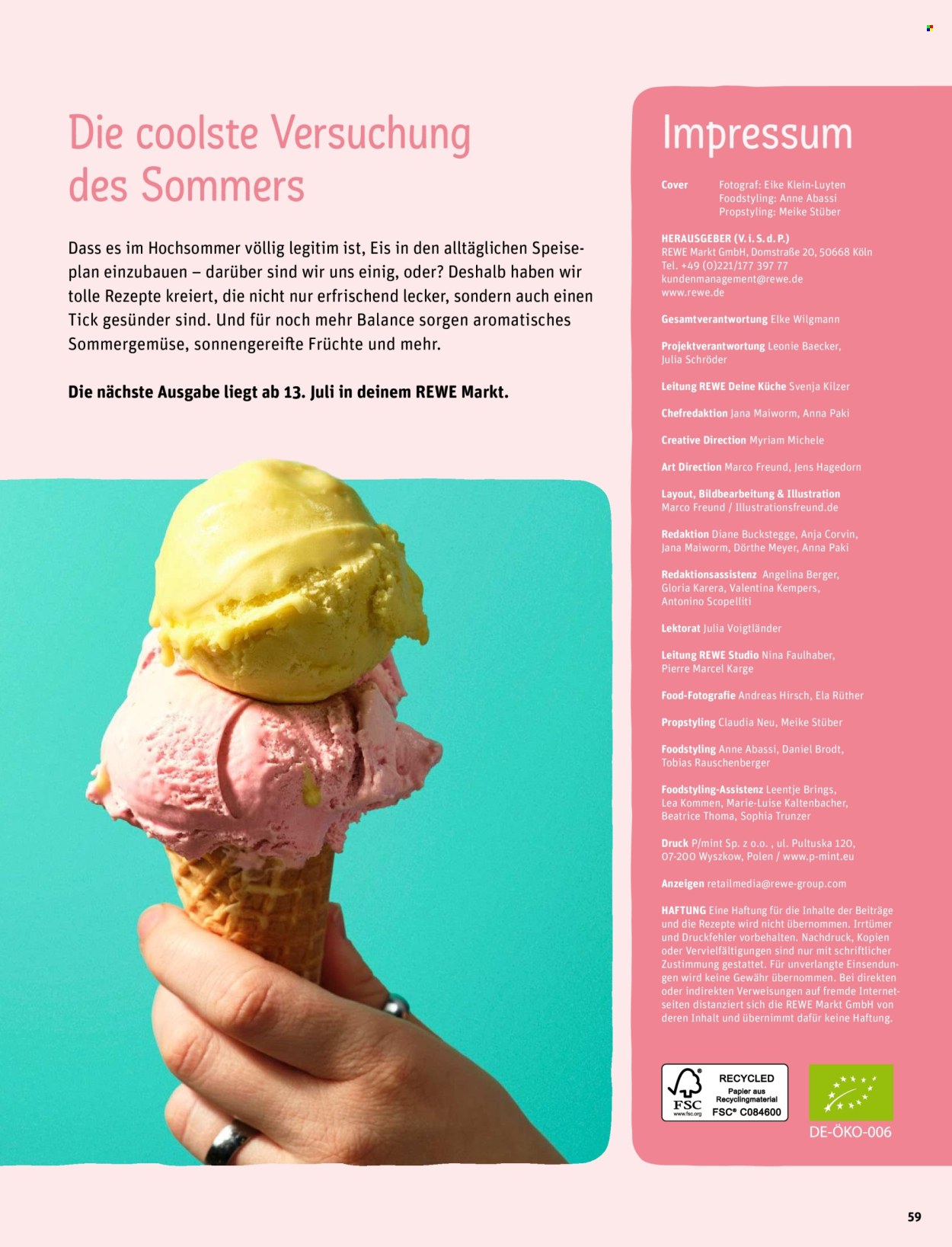 Die coolste Versuchung des Sommers

Dass es im Hochsommer völlig legitim ist, Eis in den alltäglichen Speiseplan einzubauen – darüber sind wir uns einig, oder? Deshalb haben wir tolle Rezepte kreiert, die nicht nur erfrischend lecker, sondern auch einen Tick gesünder sind. Und für noch mehr Balance sorgen aromatisches Sommergemüse, sonnengereifte Früchte und mehr.

Die nächste Ausgabe liegt ab 13. Juli in deinem REWE Markt.

Impressum

Cover Fotograf: Eike Klein-Luyten
Foodstyling: Anne Abassi
Propstyling: Meike Stüber

HERAUSGEBER (V. i. S. d. P.)
REWE Markt GmbH, Domstraße 20, 50668 Köln
Tel. +49 (0)221/177 397 77
kundenmanagement@rewe.de
www.rewe.de

Gesamtverantwortung Elke Wilgmann

Projektverantwortung Leonie Baecker, Julia Schröder

Leitung REWE Deine Küche Svenja Kilzer

Chefredaktion Jana Maiworm, Anna Paki

Creative Direction Myriam Michele

Art Direction Marco Freund, Jens Hagedorn

Layout, Bildbearbeitung & Illustration Marco Freund / Illustrationsfreund.de

Redaktion Diane Buckstegge, Anja Corvin, Jana Maiworm, Dörthe Meyer, Anna Paki

Redaktionsassistenz Angelina Berger, Gloria Karera, Valentina Kempers, Antonino Scopelliti

Lektorat Julia Voigtländer

Leitung REWE Studio Nina Faulhaber, Pierre Marcel Karge

Food-Fotografie Andreas Hirsch, Ela Rüther

Propstyling Claudia Neu, Meike Stüber

Foodstyling Anne Abassi, Daniel Brodt, Tobias Rauschenberger

Foodstyling-Assistenz Leentje Brings, Lea Kommen, Marie-Luise Kaltenbacher, Beatrice Thoma, Sophia Trunzer

Druck P/mint Sp. z o.o. , ul. Pultuska 120, 07-200 Wyszkow, Polen / www.p-mint.eu

Anzeigen retailmedia@rewe-group.com

HAFTUNG Eine Haftung für die Inhalte der Beiträge und die Rezepte wird nicht übernommen. Irrtümer und Druckfehler vorbehalten. Nachdruck, Kopien oder Vervielfältigungen sind nur mit schriftlicher Zustimmung gestattet. Für unverlangte Einsendungen wird keine Gewähr übernommen. Bei direkten oder indirekten Verweisungen auf fremde Internetseiten distanziert sich die REWE Markt GmbH von deren Inhalt und übernimmt dafür keine Haftung.

FSC www.fsc.org RECYCLED Papier aus Recyclingmaterial FSC® C084600

DE-ÖKO-006

59